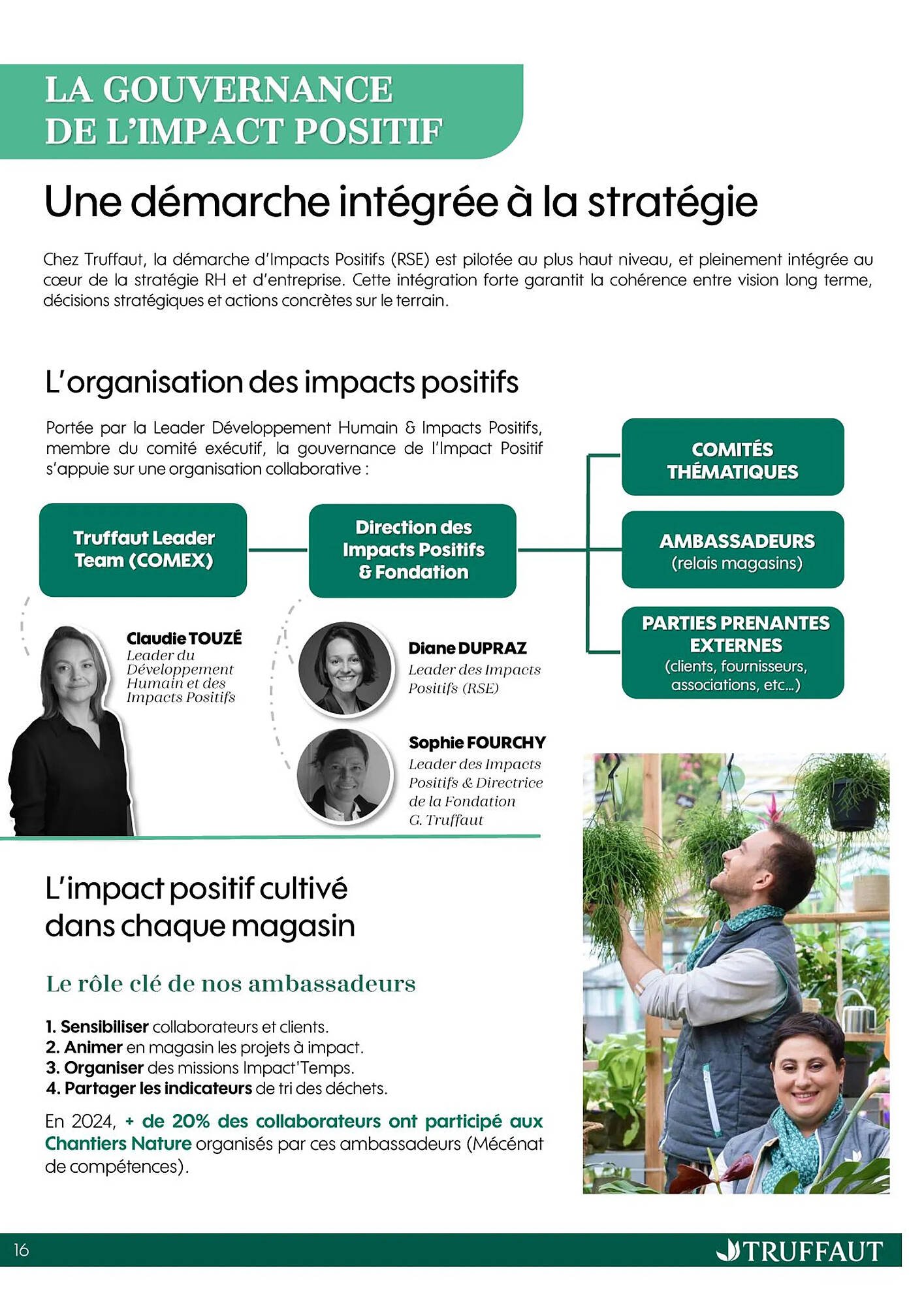 LA GOUVERNANCE DE L'IMPACT POSITIF

Une démarche intégrée à la stratégie

Chez Truffaut, la démarche d'Impacts Positifs (RSE) est pilotée au plus haut niveau, et pleinement intégrée au cœur de la stratégie RH et d'entreprise. Cette intégration forte garantit la cohérence entre vision long terme, décisions stratégiques et actions concrètes sur le terrain.

L'organisation des impacts positifs

Portée par la Leader Développement Humain & Impacts Positifs, membre du comité exécutif, la gouvernance de l'Impact Positif s'appuie sur une organisation collaborative :

Truffaut Leader Team (COMEX)

Direction des Impacts Positifs & Fondation

COMITÉS THÉMATIQUES

AMBASSADEURS (relais magasins)

PARTIES PRENANTES EXTERNES (clients, fournisseurs, associations, etc...)

Claudie TOUZÉ
Leader du Développement Humain et des Impacts Positifs

Diane DUPRAZ
Leader des Impacts Positifs (RSE)

Sophie FOURCHY
Leader des Impacts Positifs & Directrice de la Fondation G. Truffaut

L'impact positif cultivé dans chaque magasin

Le rôle clé de nos ambassadeurs

1. Sensibiliser collaborateurs et clients.
2. Animer en magasin les projets à impact.
3. Organiser des missions Impact'Temps.
4. Partager les indicateurs de tri des déchets.

En 2024, + de 20% des collaborateurs ont participé aux Chantiers Nature organisés par ces ambassadeurs (Mécénat de compétences).

16

TRUFFAUT